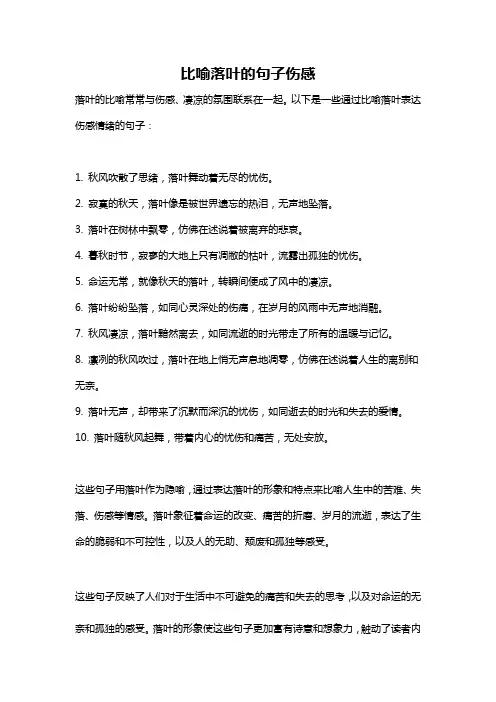 比喻落叶的句子伤感

落叶的比喻常常与伤感、凄凉的氛围联系在一起。以下是一些通过比喻落叶表达伤感情绪的句子：

1. 秋风吹散了思绪，落叶舞动着无尽的忧伤。

2. 寂寞的秋天，落叶像是被世界遗忘的热泪，无声地坠落。

3. 落叶在树林中飘零，仿佛在述说着被离弃的悲哀。

4. 暮秋时节，寂寥的大地上只有凋敝的枯叶，流露出孤独的忧伤。

5. 命运无常，就像秋天的落叶，转瞬间便成了风中的凄凉。

6. 落叶纷纷坠落，如同心灵深处的伤痛，在岁月的风雨中无声地消融。

7. 秋风凄凉，落叶黯然离去，如同流逝的时光带走了所有的温暖与记忆。

8. 凛冽的秋风吹过，落叶在地上悄无声息地凋零，仿佛在述说着人生的离别和无奈。

9. 落叶无声，却带来了沉默而深沉的忧伤，如同逝去的时光和失去的爱情。

10. 落叶随秋风起舞，带着内心的忧伤和痛苦，无处安放。

这些句子用落叶作为隐喻，通过表达落叶的形象和特点来比喻人生中的苦难、失落、伤感等情感。落叶象征着命运的改变、痛苦的折磨、岁月的流逝，表达了生命的脆弱和不可控性，以及人的无助、颓废和孤独等感受。

这些句子反映了人们对于生活中不可避免的痛苦和失去的思考，以及对命运的无奈和孤独的感受。落叶的形象使这些句子更加富有诗意和想象力，触动了读者内